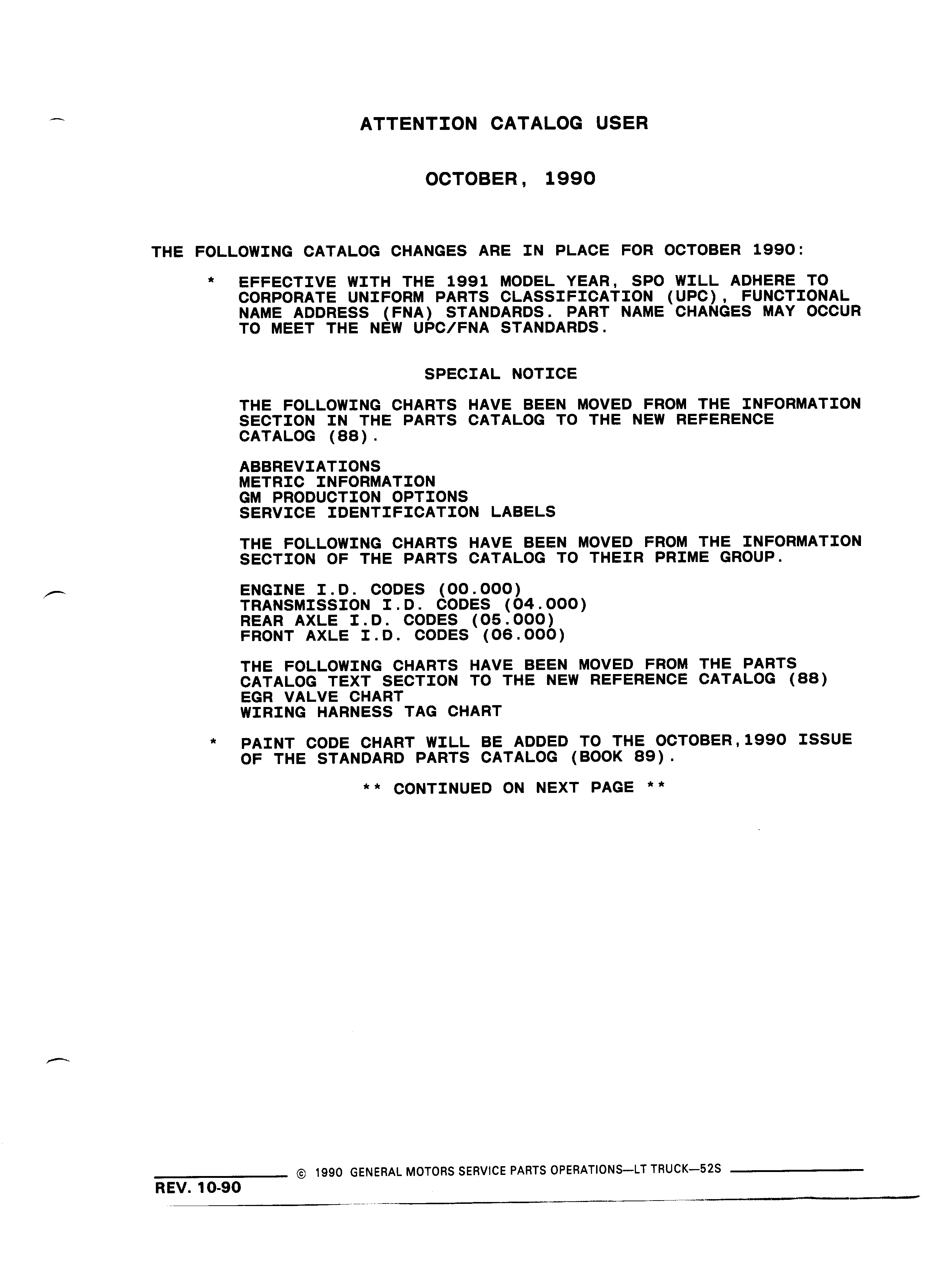 ATTENTION CATALOG USER

OCTOBER, 1990

THE FOLLOWING CATALOG CHANGES ARE IN PLACE FOR OCTOBER 1990:

* EFFECTIVE WITH THE 1991 MODEL YEAR, SPO WILL ADHERE TO CORPORATE UNIFORM PARTS CLASSIFICATION (UPC), FUNCTIONAL NAME ADDRESS (FNA) STANDARDS. PART NAME CHANGES MAY OCCUR TO MEET THE NEW UPC/FNA STANDARDS.

SPECIAL NOTICE

THE FOLLOWING CHARTS HAVE BEEN MOVED FROM THE INFORMATION SECTION IN THE PARTS CATALOG TO THE NEW REFERENCE CATALOG (88).

ABBREVIATIONS
METRIC INFORMATION
GM PRODUCTION OPTIONS
SERVICE IDENTIFICATION LABELS

THE FOLLOWING CHARTS HAVE BEEN MOVED FROM THE INFORMATION SECTION OF THE PARTS CATALOG TO THEIR PRIME GROUP.

ENGINE I.D. CODES (00.000)
TRANSMISSION I.D. CODES (04.000)
REAR AXLE I.D. CODES (05.000)
FRONT AXLE I.D. CODES (06.000)

THE FOLLOWING CHARTS HAVE BEEN MOVED FROM THE PARTS CATALOG TEXT SECTION TO THE NEW REFERENCE CATALOG (88)
EGR VALVE CHART
WIRING HARNESS TAG CHART

* PAINT CODE CHART WILL BE ADDED TO THE OCTOBER,1990 ISSUE OF THE STANDARD PARTS CATALOG (BOOK 89).

** CONTINUED ON NEXT PAGE **

© 1990 GENERAL MOTORS SERVICE PARTS OPERATIONS—LT TRUCK—52S

REV. 10-90